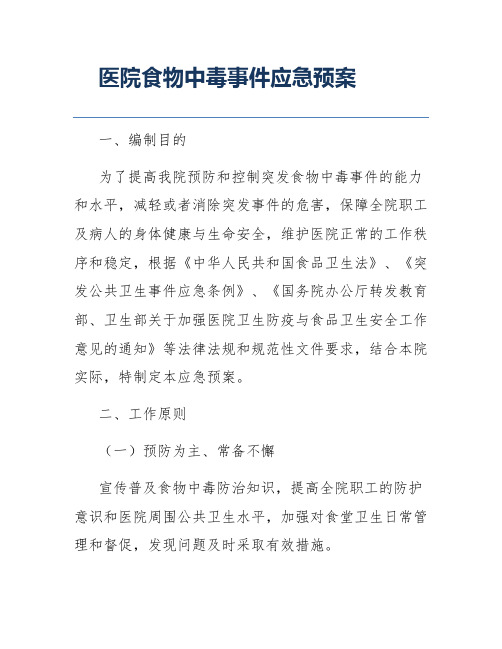 医院食物中毒事件应急预案

一、编制目的

为了提高我院预防和控制突发食物中毒事件的能力和水平，减轻或者消除突发事件的危害，保障全院职工及病人的身体健康与生命安全，维护医院正常的工作秩序和稳定，根据《中华人民共和国食品卫生法》、《突发公共卫生事件应急条例》、《国务院办公厅转发教育部、卫生部关于加强医院卫生防疫与食品卫生安全工作意见的通知》等法律法规和规范性文件要求，结合本院实际，特制定本应急预案。

二、工作原则

（一）预防为主、常备不懈

宣传普及食物中毒防治知识，提高全院职工的防护意识和医院周围公共卫生水平，加强对食堂卫生日常管理和督促，发现问题及时采取有效措施。